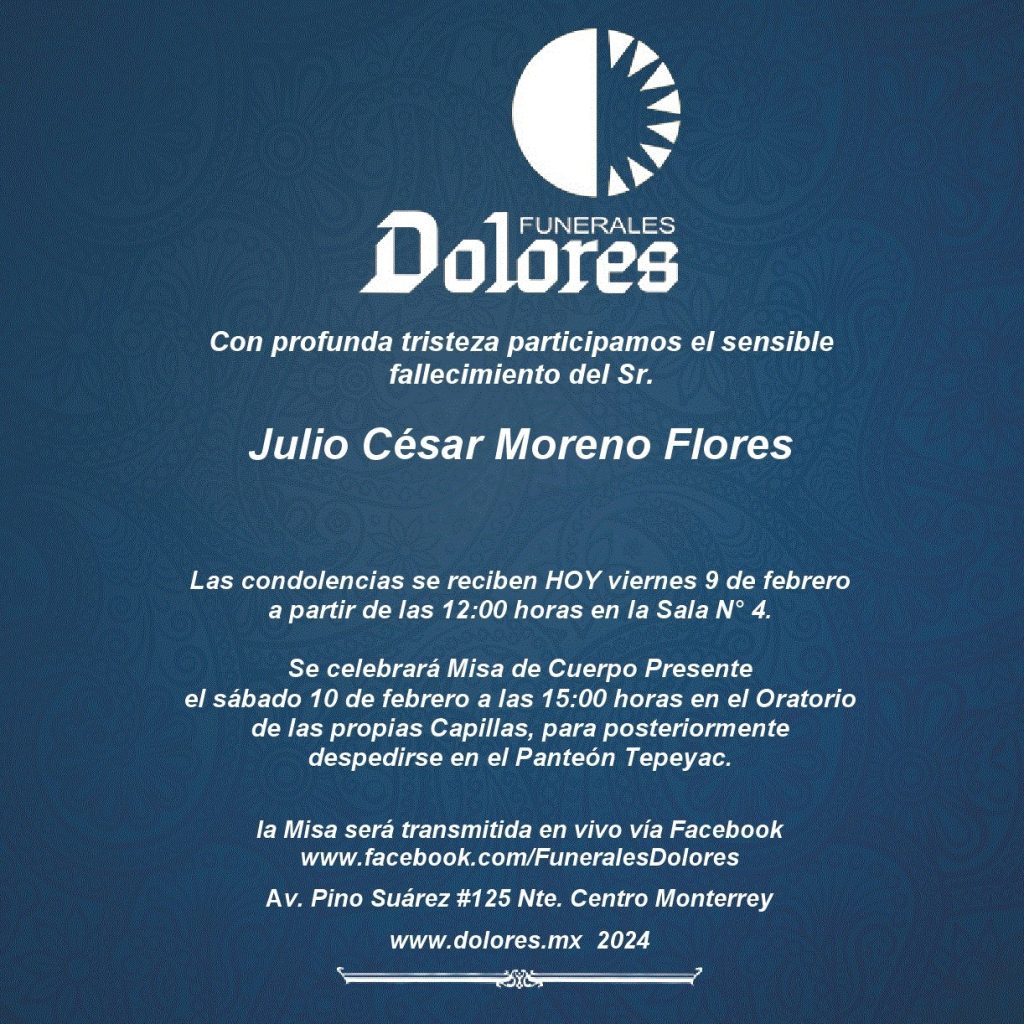 FUNERALES
Dolores

Con profunda tristeza participamos el sensible fallecimiento del Sr.

Julio César Moreno Flores

Las condolencias se reciben HOY viernes 9 de febrero a partir de las 12:00 horas en la Sala N° 4.

Se celebrará Misa de Cuerpo Presente el sábado 10 de febrero a las 15:00 horas en el Oratorio de las propias Capillas, para posteriormente despedirse en el Panteón Tepeyac.

la Misa será transmitida en vivo vía Facebook
www.facebook.com/FuneralesDolores

Av. Pino Suárez #125 Nte. Centro Monterrey

www.dolores.mx 2024